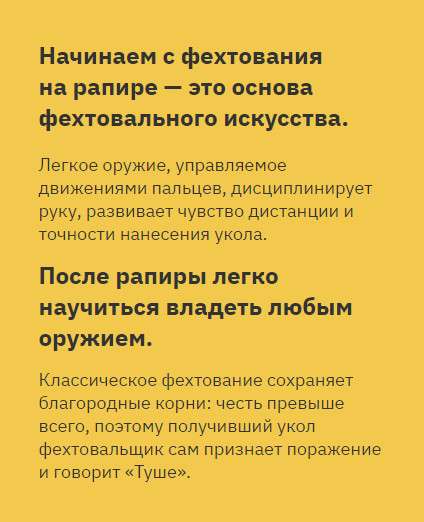 Начинаем с фехтования на рапире — это основа фехтовального искусства.

Легкое оружие, управляемое движениями пальцев, дисциплинирует руку, развивает чувство дистанции и точности нанесения укола.

После рапиры легко научиться владеть любым оружием.

Классическое фехтование сохраняет благородные корни: честь превыше всего, поэтому получивший укол фехтовальщик сам признает поражение и говорит «Туше».